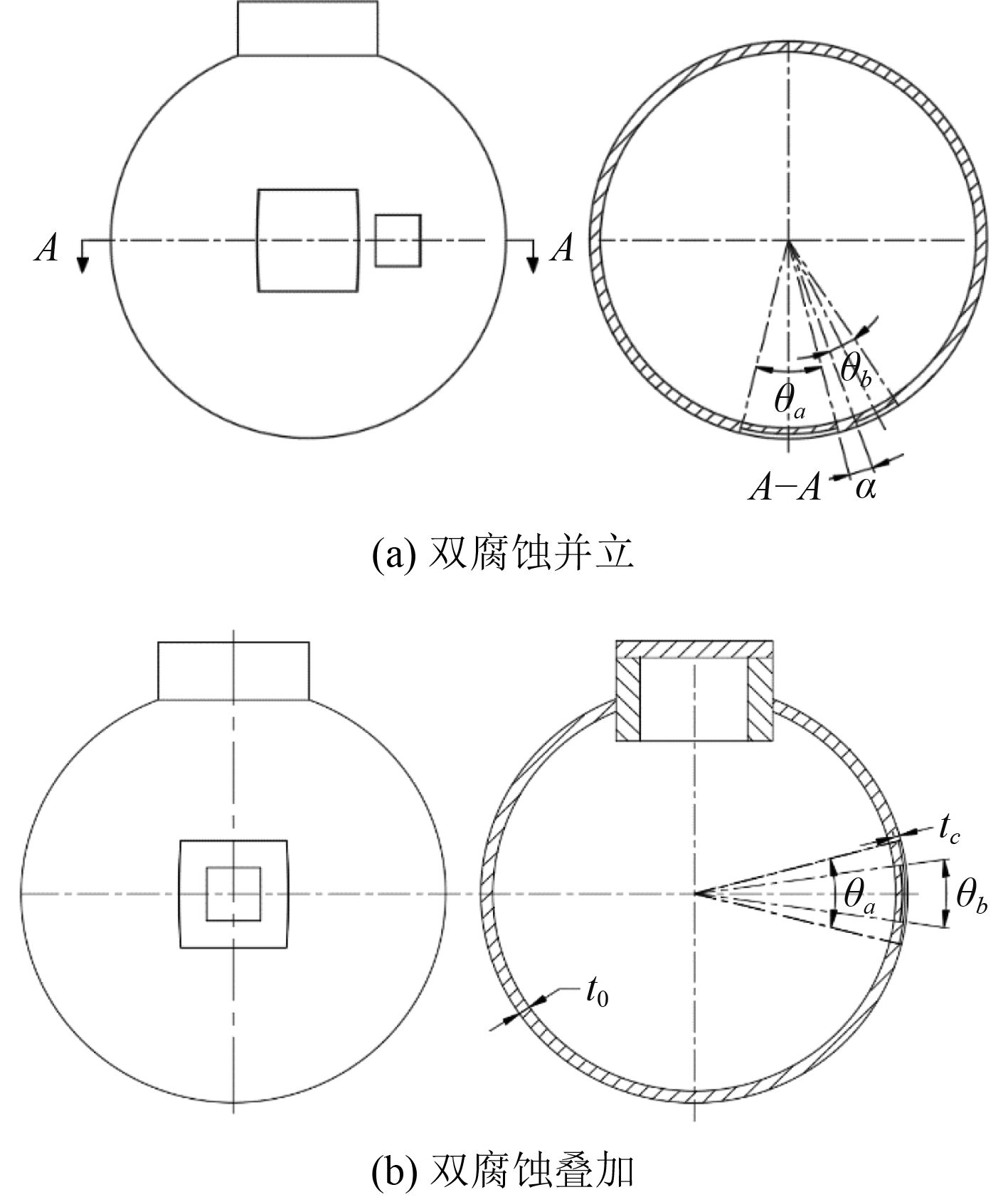 $A$ $A$

$\theta_b$

$\theta_a$

$A-A$ $\alpha$

(a) 双腐蚀并立

$t_c$

$\theta_a$ $\theta_b$

$t_0$

(b) 双腐蚀叠加